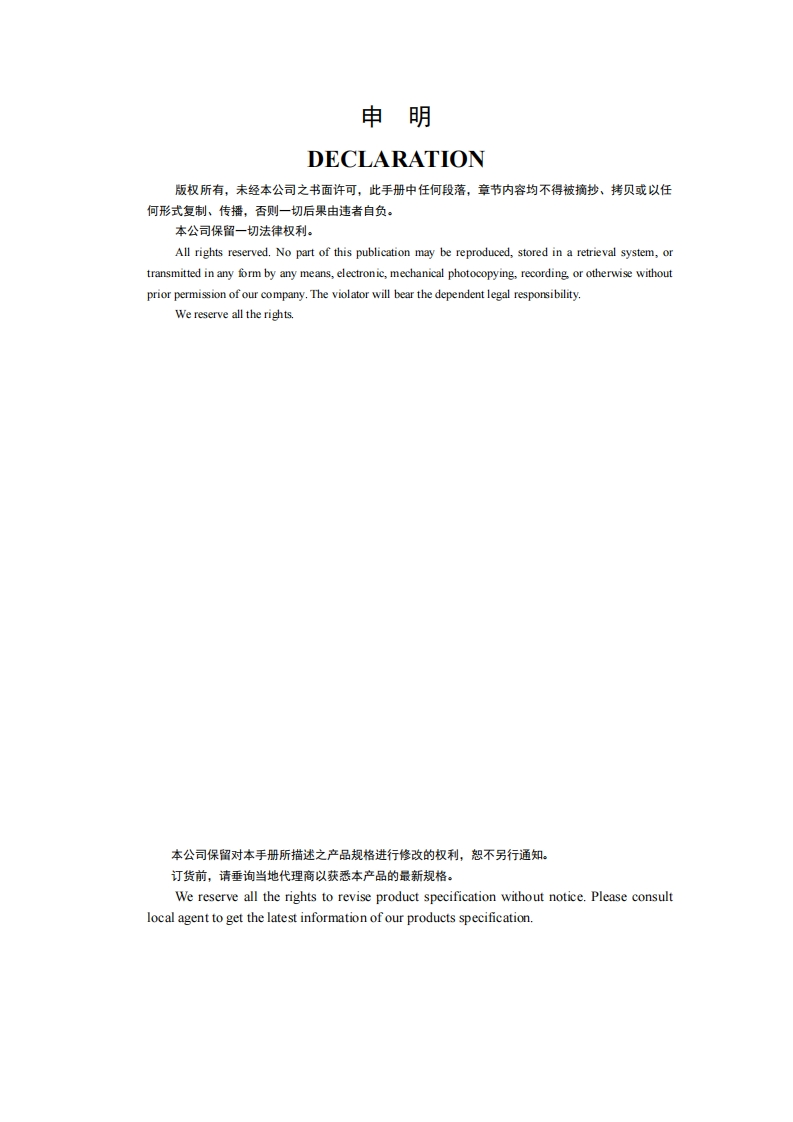 申 明

DECLARATION

版权所有，未经本公司之书面许可，此手册中任何段落，章节内容均不得被摘抄、拷贝或以任何形式复制、传播，否则一切后果由违者自负。

本公司保留一切法律权利。

All rights reserved. No part of this publication may be reproduced, stored in a retrieval system, or transmitted in any form by any means, electronic, mechanical photocopying, recording, or otherwise without prior permission of our company. The violator will bear the dependent legal responsibility.

We reserve all the rights.

本公司保留对本手册所描述之产品规格进行修改的权利，恕不另行通知。

订货前，请垂询当地代理商以获悉本产品的最新规格。

We reserve all the rights to revise product specification without notice. Please consult local agent to get the latest information of our products specification.